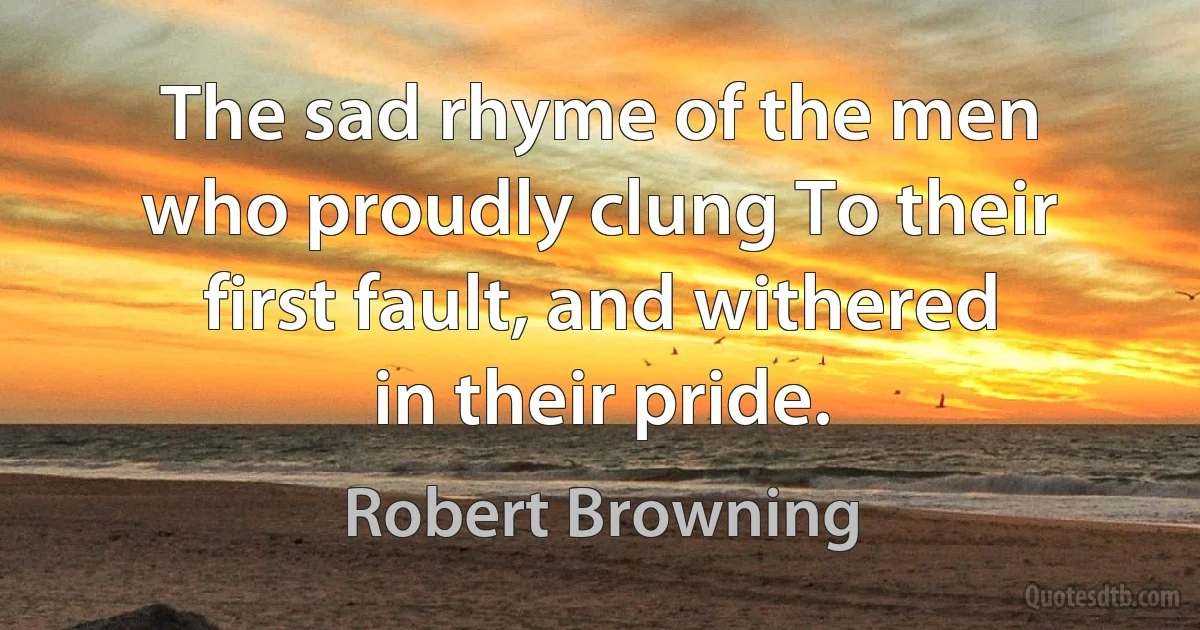 The sad rhyme of the men who proudly clung To their first fault, and withered in their pride.

Robert Browning

Quotesdtb.com